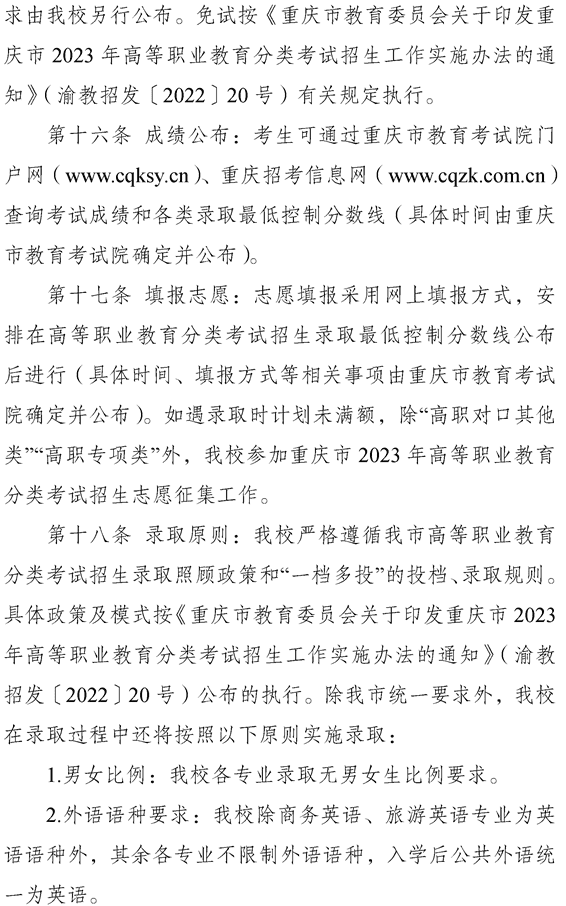 求由我校另行公布。免试按《重庆市教育委员会关于印发重庆市 2023 年高等职业教育分类考试招生工作实施办法的通知》（渝教招发〔2022〕20 号）有关规定执行。

第十六条 成绩公布：考生可通过重庆市教育考试院门户网（www.cqksy.cn）、重庆招考信息网（www.cqzk.com.cn）查询考试成绩和各类录取最低控制分数线（具体时间由重庆市教育考试院确定并公布）。

第十七条 填报志愿：志愿填报采用网上填报方式，安排在高等职业教育分类考试招生录取最低控制分数线公布后进行（具体时间、填报方式等相关事项由重庆市教育考试院确定并公布）。如遇录取时计划未满额，除“高职对口其他类”“高职专项类”外，我校参加重庆市 2023 年高等职业教育分类考试招生志愿征集工作。

第十八条 录取原则：我校严格遵循我市高等职业教育分类考试招生录取照顾政策和“一档多投”的投档、录取规则。具体政策及模式按《重庆市教育委员会关于印发重庆市 2023 年高等职业教育分类考试招生工作实施办法的通知》（渝教招发〔2022〕20 号）公布的执行。除我市统一要求外，我校在录取过程中还将按照以下原则实施录取：

1.男女比例：我校各专业录取无男女生比例要求。

2.外语语种要求：我校除商务英语、旅游英语专业为英语语种外，其余各专业不限制外语语种，入学后公共外语统一为英语。